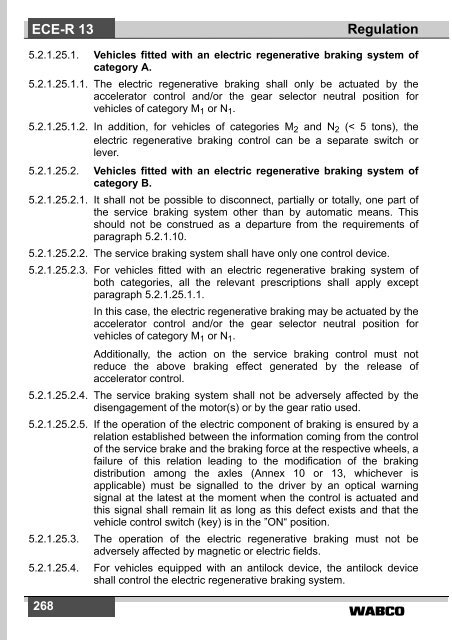 ECE-R 13

Regulation

5.2.1.25.1. **Vehicles fitted with an electric regenerative braking system of category A.**

5.2.1.25.1.1. The electric regenerative braking shall only be actuated by the accelerator control and/or the gear selector neutral position for vehicles of category $M_1$ or $N_1$.

5.2.1.25.1.2. In addition, for vehicles of categories $M_2$ and $N_2$ (< 5 tons), the electric regenerative braking control can be a separate switch or lever.

5.2.1.25.2. **Vehicles fitted with an electric regenerative braking system of category B.**

5.2.1.25.2.1. It shall not be possible to disconnect, partially or totally, one part of the service braking system other than by automatic means. This should not be construed as a departure from the requirements of paragraph 5.2.1.10.

5.2.1.25.2.2. The service braking system shall have only one control device.

5.2.1.25.2.3. For vehicles fitted with an electric regenerative braking system of both categories, all the relevant prescriptions shall apply except paragraph 5.2.1.25.1.1.

In this case, the electric regenerative braking may be actuated by the accelerator control and/or the gear selector neutral position for vehicles of category $M_1$ or $N_1$.

Additionally, the action on the service braking control must not reduce the above braking effect generated by the release of accelerator control.

5.2.1.25.2.4. The service braking system shall not be adversely affected by the disengagement of the motor(s) or by the gear ratio used.

5.2.1.25.2.5. If the operation of the electric component of braking is ensured by a relation established between the information coming from the control of the service brake and the braking force at the respective wheels, a failure of this relation leading to the modification of the braking distribution among the axles (Annex 10 or 13, whichever is applicable) must be signalled to the driver by an optical warning signal at the latest at the moment when the control is actuated and this signal shall remain lit as long as this defect exists and that the vehicle control switch (key) is in the "ON" position.

5.2.1.25.3. The operation of the electric regenerative braking must not be adversely affected by magnetic or electric fields.

5.2.1.25.4. For vehicles equipped with an antilock device, the antilock device shall control the electric regenerative braking system.

268

WABCO